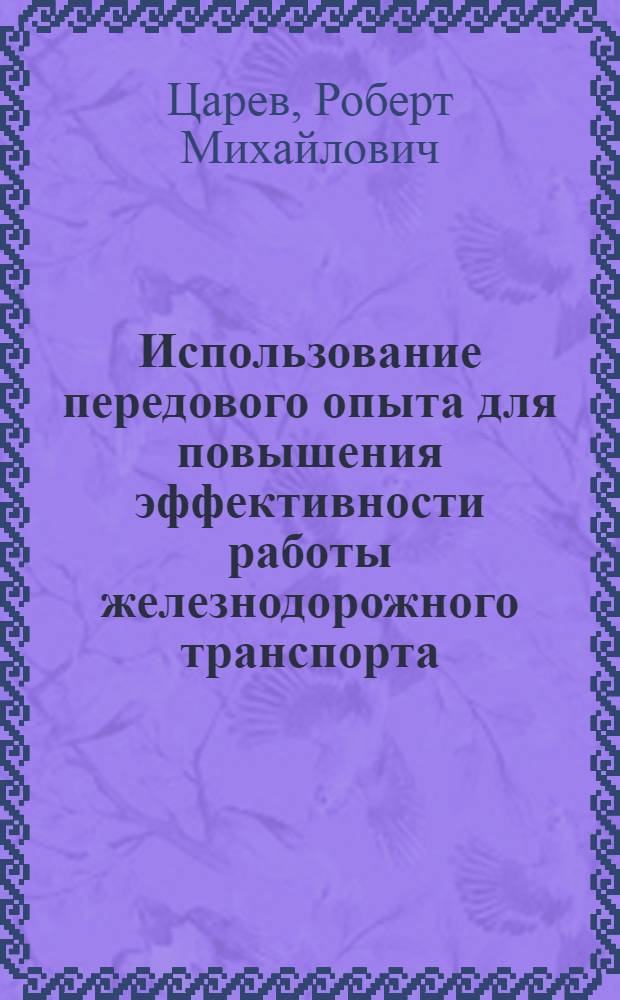 Царев, Роберт Михайлович

Использование передового опыта для повышения эффективности работы железнодорожного транспорта